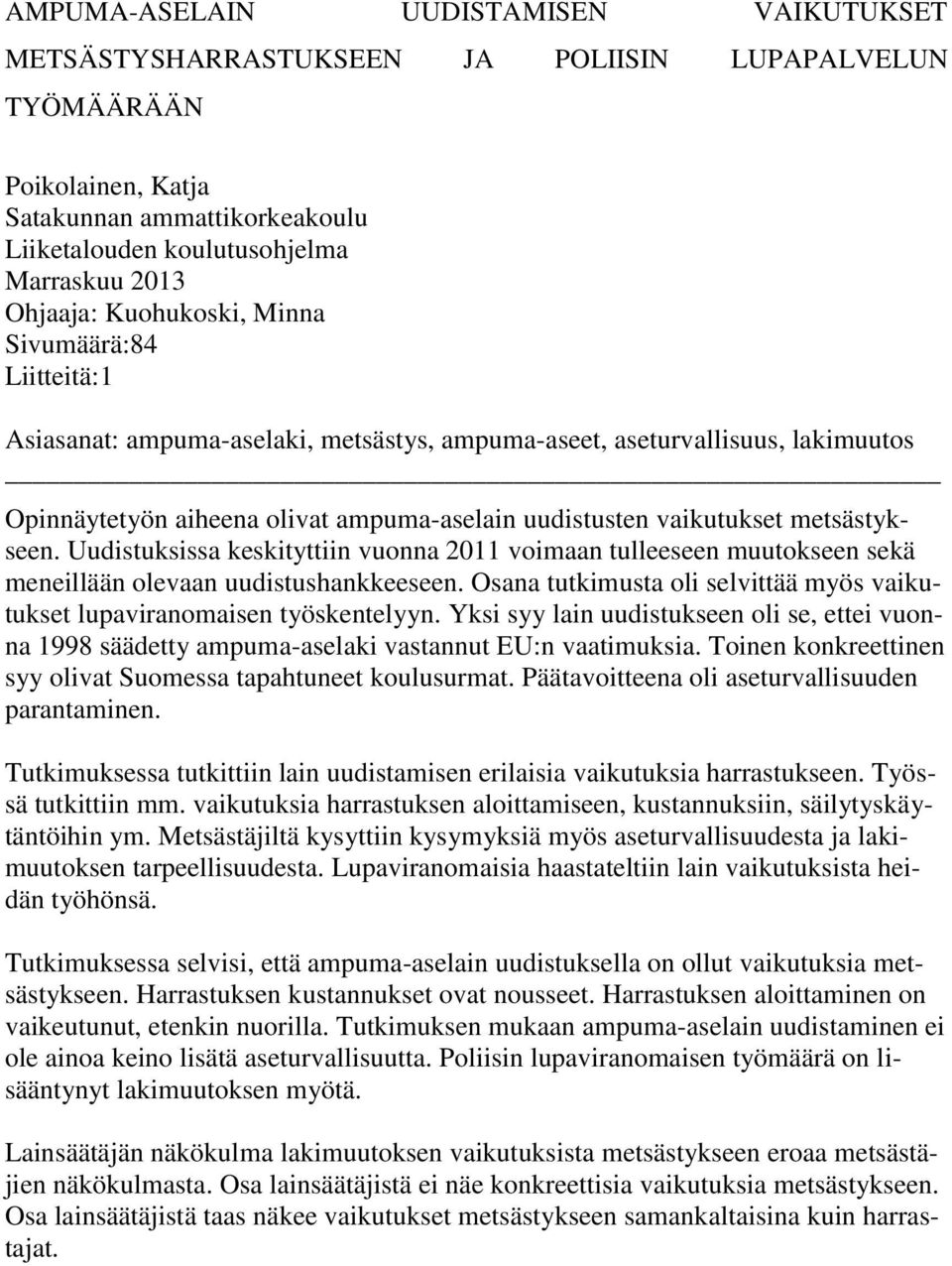 AMPUMA-ASELAIN UUDISTAMISEN VAIKUTUKSET METSÄSTYSHARRASTUKSEEN JA POLIISIN LUPAPALVELUN TYÖMÄÄRÄÄN

Poikolainen, Katja
Satakunnan ammattikorkeakoulu
Liiketalouden koulutusohjelma
Marraskuu 2013
Ohjaaja: Kuohukoski, Minna
Sivumäärä:84
Liitteitä:1

Asiasanat: ampuma-aselaki, metsästys, ampuma-aseet, aseturvallisuus, lakimuutos

Opinnäytetyön aiheena olivat ampuma-aselain uudistusten vaikutukset metsästykseen. Uudistuksissa keskityttiin vuonna 2011 voimaan tulleeseen muutokseen sekä meneillään olevaan uudistushankkeeseen. Osana tutkimusta oli selvittää myös vaikutukset lupaviranomaisen työskentelyyn. Yksi syy lain uudistukseen oli se, ettei vuonna 1998 säädetty ampuma-aselaki vastannut EU:n vaatimuksia. Toinen konkreettinen syy olivat Suomessa tapahtuneet koulusurmat. Päätavoitteena oli aseturvallisuuden parantaminen.

Tutkimuksessa tutkittiin lain uudistamisen erilaisia vaikutuksia harrastukseen. Työssä tutkittiin mm. vaikutuksia harrastuksen aloittamiseen, kustannuksiin, säilytyskäytäntöihin ym. Metsästäjiltä kysyttiin kysymyksiä myös aseturvallisuudesta ja lakimuutoksen tarpeellisuudesta. Lupaviranomaisia haastateltiin lain vaikutuksista heidän työhönsä.

Tutkimuksessa selvisi, että ampuma-aselain uudistuksella on ollut vaikutuksia metsästykseen. Harrastuksen kustannukset ovat nousseet. Harrastuksen aloittaminen on vaikeutunut, etenkin nuorilla. Tutkimuksen mukaan ampuma-aselain uudistaminen ei ole ainoa keino lisätä aseturvallisuutta. Poliisin lupaviranomaisen työmäärä on lisääntynyt lakimuutoksen myötä.

Lainsäätäjän näkökulma lakimuutoksen vaikutuksista metsästykseen eroaa metsästäjien näkökulmasta. Osa lainsäätäjistä ei näe konkreettisia vaikutuksia metsästykseen. Osa lainsäätäjistä taas näkee vaikutukset metsästykseen samankaltaisina kuin harrastajat.